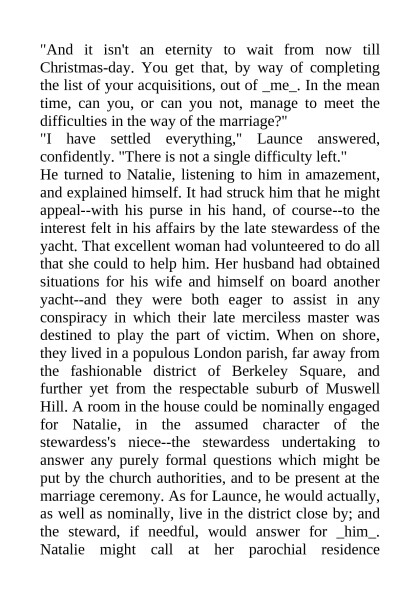 "And it isn't an eternity to wait from now till Christmas-day. You get that, by way of completing the list of your acquisitions, out of _me_. In the mean time, can you, or can you not, manage to meet the difficulties in the way of the marriage?"

"I have settled everything," Launce answered, confidently. "There is not a single difficulty left."

He turned to Natalie, listening to him in amazement, and explained himself. It had struck him that he might appeal--with his purse in his hand, of course--to the interest felt in his affairs by the late stewardess of the yacht. That excellent woman had volunteered to do all that she could to help him. Her husband had obtained situations for his wife and himself on board another yacht--and they were both eager to assist in any conspiracy in which their late merciless master was destined to play the part of victim. When on shore, they lived in a populous London parish, far away from the fashionable district of Berkeley Square, and further yet from the respectable suburb of Muswell Hill. A room in the house could be nominally engaged for Natalie, in the assumed character of the stewardess's niece--the stewardess undertaking to answer any purely formal questions which might be put by the church authorities, and to be present at the marriage ceremony. As for Launce, he would actually, as well as nominally, live in the district close by; and the steward, if needful, would answer for _him_. Natalie might call at her parochial residence